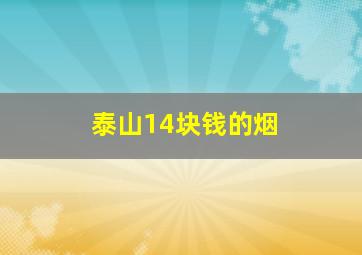 泰山14块钱的烟